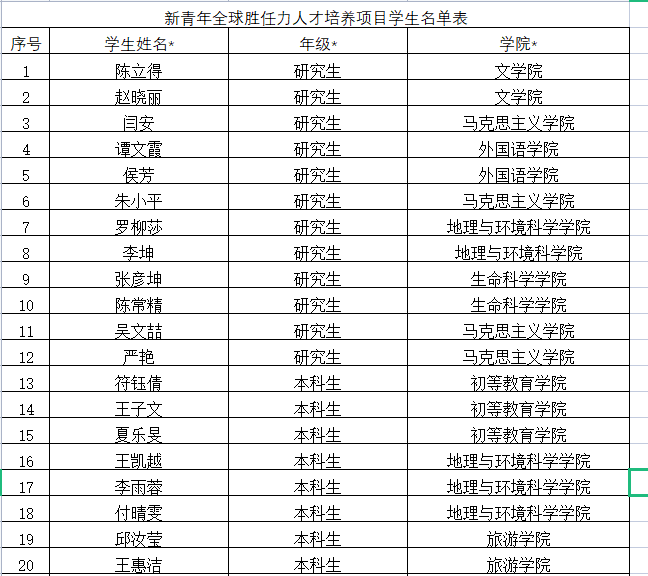 新青年全球胜任力人才培养项目学生名单表

| 序号 | 学生姓名* | 年级* | 学院* |
|---|---|---|---|
| 1 | 陈立得 | 研究生 | 文学院 |
| 2 | 赵晓丽 | 研究生 | 文学院 |
| 3 | 闫安 | 研究生 | 马克思主义学院 |
| 4 | 谭文霞 | 研究生 | 外国语学院 |
| 5 | 侯芳 | 研究生 | 外国语学院 |
| 6 | 朱小平 | 研究生 | 马克思主义学院 |
| 7 | 罗柳莎 | 研究生 | 地理与环境科学学院 |
| 8 | 李坤 | 研究生 | 地理与环境科学学院 |
| 9 | 张彦坤 | 研究生 | 生命科学学院 |
| 10 | 陈常精 | 研究生 | 生命科学学院 |
| 11 | 吴文喆 | 研究生 | 马克思主义学院 |
| 12 | 严艳 | 研究生 | 马克思主义学院 |
| 13 | 符钰倩 | 本科生 | 初等教育学院 |
| 14 | 王子文 | 本科生 | 初等教育学院 |
| 15 | 夏乐旻 | 本科生 | 初等教育学院 |
| 16 | 王凯越 | 本科生 | 地理与环境科学学院 |
| 17 | 李雨蓉 | 本科生 | 地理与环境科学学院 |
| 18 | 付晴雯 | 本科生 | 地理与环境科学学院 |
| 19 | 邱汝莹 | 本科生 | 旅游学院 |
| 20 | 王惠洁 | 本科生 | 旅游学院 |